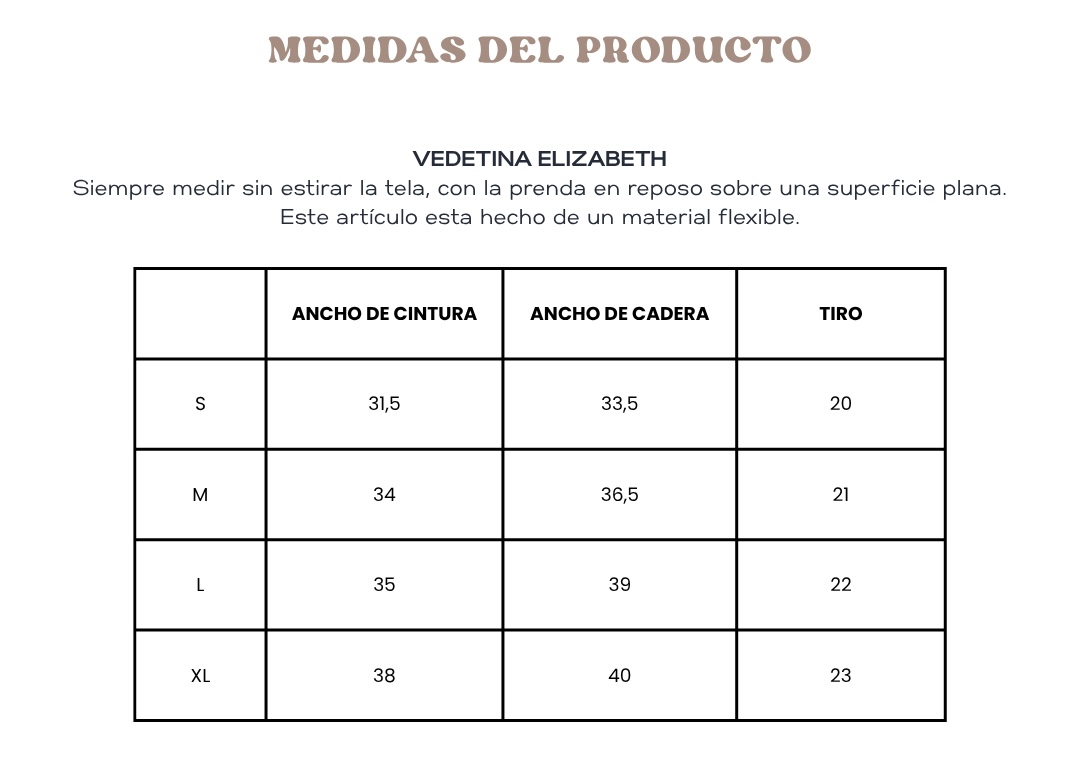 MEDIDAS DEL PRODUCTO

VEDETINA ELIZABETH
Siempre medir sin estirar la tela, con la prenda en reposo sobre una superficie plana.
Este artículo esta hecho de un material flexible.

| | ANCHO DE CINTURA | ANCHO DE CADERA | TIRO |
|---|---|---|---|
| S | 31,5 | 33,5 | 20 |
| M | 34 | 36,5 | 21 |
| L | 35 | 39 | 22 |
| XL | 38 | 40 | 23 |